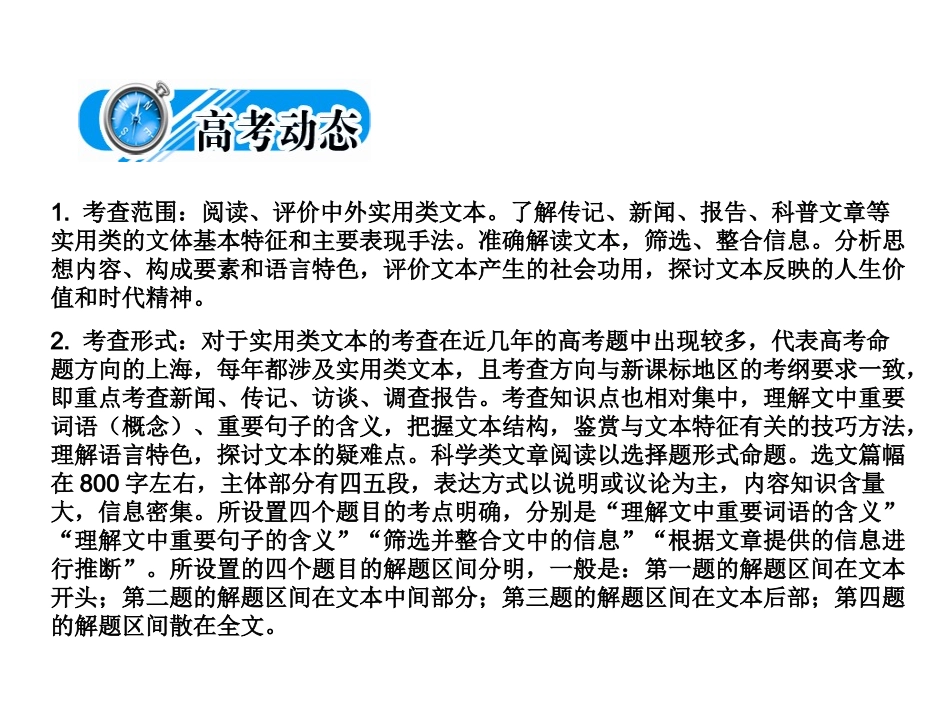 高考动态

1. 考查范围：阅读、评价中外实用类文本。了解传记、新闻、报告、科普文章等实用类的文体基本特征和主要表现手法。准确解读文本，筛选、整合信息。分析思想内容、构成要素和语言特色，评价文本产生的社会功用，探讨文本反映的人生价值和时代精神。

2. 考查形式：对于实用类文本的考查在近几年的高考题中出现较多，代表高考命题方向的上海，每年都涉及实用类文本，且考查方向与新课标地区的考纲要求一致，即重点考查新闻、传记、访谈、调查报告。考查知识点也相对集中，理解文中重要词语（概念）、重要句子的含义，把握文本结构，鉴赏与文本特征有关的技巧方法，理解语言特色，探讨文本的疑难点。科学类文章阅读以选择题形式命题。选文篇幅在 800 字左右，主体部分有四五段，表达方式以说明或议论为主，内容知识含量大，信息密集。所设置四个题目的考点明确，分别是“理解文中重要词语的含义”“理解文中重要句子的含义”“筛选并整合文中的信息”“根据文章提供的信息进行推断”。所设置的四个题目的解题区间分明，一般是：第一题的解题区间在文本开头；第二题的解题区间在文本中间部分；第三题的解题区间在文本后部；第四题的解题区间散在全文。